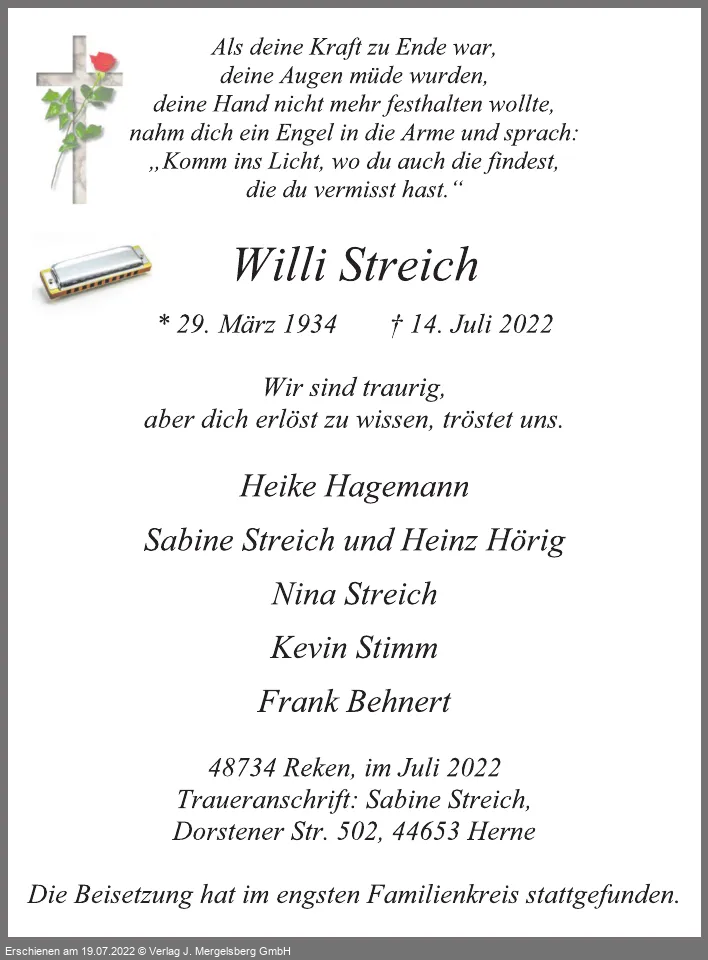 Als deine Kraft zu Ende war,
deine Augen müde wurden,
deine Hand nicht mehr festhalten wollte,
nahm dich ein Engel in die Arme und sprach:
„Komm ins Licht, wo du auch die findest,
die du vermisst hast.“

Willi Streich

* 29. März 1934 † 14. Juli 2022

Wir sind traurig,
aber dich erlöst zu wissen, tröstet uns.

Heike Hagemann

Sabine Streich und Heinz Hörig

Nina Streich

Kevin Stimm

Frank Behnert

48734 Reken, im Juli 2022
Traueranschrift: Sabine Streich,
Dorstener Str. 502, 44653 Herne

Die Beisetzung hat im engsten Familienkreis stattgefunden.

Erschienen am 19.07.2022 © Verlag J. Mergelsberg GmbH